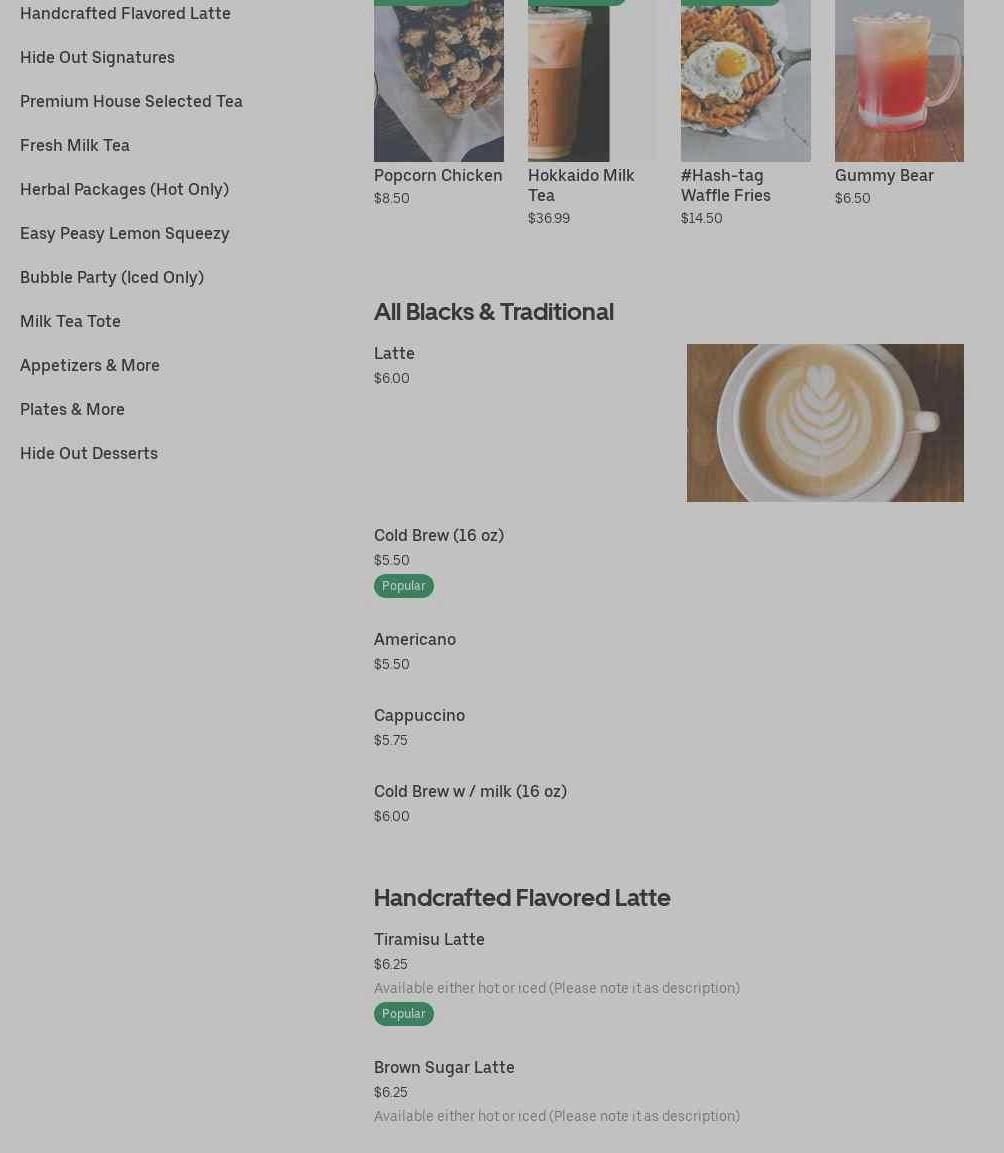 Handcrafted Flavored Latte

Hide Out Signatures

Premium House Selected Tea

Fresh Milk Tea

Herbal Packages (Hot Only)

Easy Peasy Lemon Squeezy

Bubble Party (Iced Only)

Milk Tea Tote

Appetizers & More

Plates & More

Hide Out Desserts

Popcorn Chicken
$8.50

Hokkaido Milk Tea
$36.99

#Hash-tag Waffle Fries
$14.50

Gummy Bear
$6.50

All Blacks & Traditional

Latte
$6.00

Cold Brew (16 oz)
$5.50
Popular

Americano
$5.50

Cappuccino
$5.75

Cold Brew w / milk (16 oz)
$6.00

Handcrafted Flavored Latte

Tiramisu Latte
$6.25
Available either hot or iced (Please note it as description)
Popular

Brown Sugar Latte
$6.25
Available either hot or iced (Please note it as description)